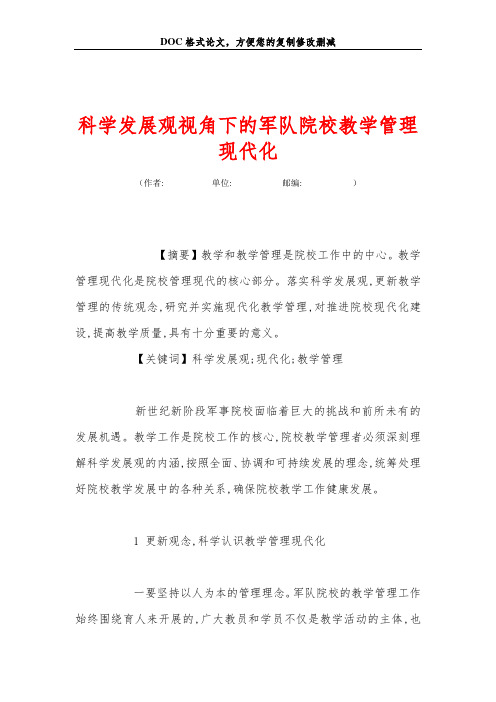 DOC格式论文，方便您的复制修改删减

科学发展观视角下的军队院校教学管理现代化

（作者： 单位： 邮编： ）

【摘要】教学和教学管理是院校工作中的中心。教学管理现代化是院校管理现代的核心部分。落实科学发展观,更新教学管理的传统观念,研究并实施现代化教学管理,对推进院校现代化建设,提高教学质量,具有十分重要的意义。

【关键词】科学发展观;现代化;教学管理

新世纪新阶段军事院校面临着巨大的挑战和前所未有的发展机遇。教学工作是院校工作的核心,院校教学管理者必须深刻理解科学发展观的内涵,按照全面、协调和可持续发展的理念,统筹处理好院校教学发展中的各种关系,确保院校教学工作健康发展。

1 更新观念,科学认识教学管理现代化

一要坚持以人为本的管理理念。军队院校的教学管理工作始终围绕育人来开展的,广大教员和学员不仅是教学活动的主体,也